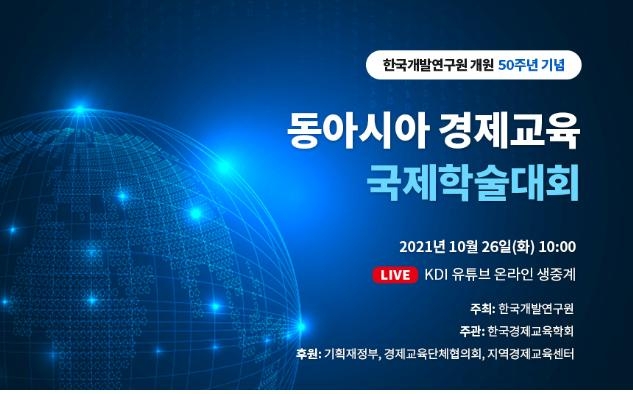 한국개발연구원 개원 50주년 기념

동아시아 경제교육
국제학술대회

2021년 10월 26일(화) 10:00

LIVE KDI 유튜브 온라인 생중계

주최: 한국개발연구원

주관: 한국경제교육학회

후원: 기획재정부, 경제교육단체협의회, 지역경제교육센터